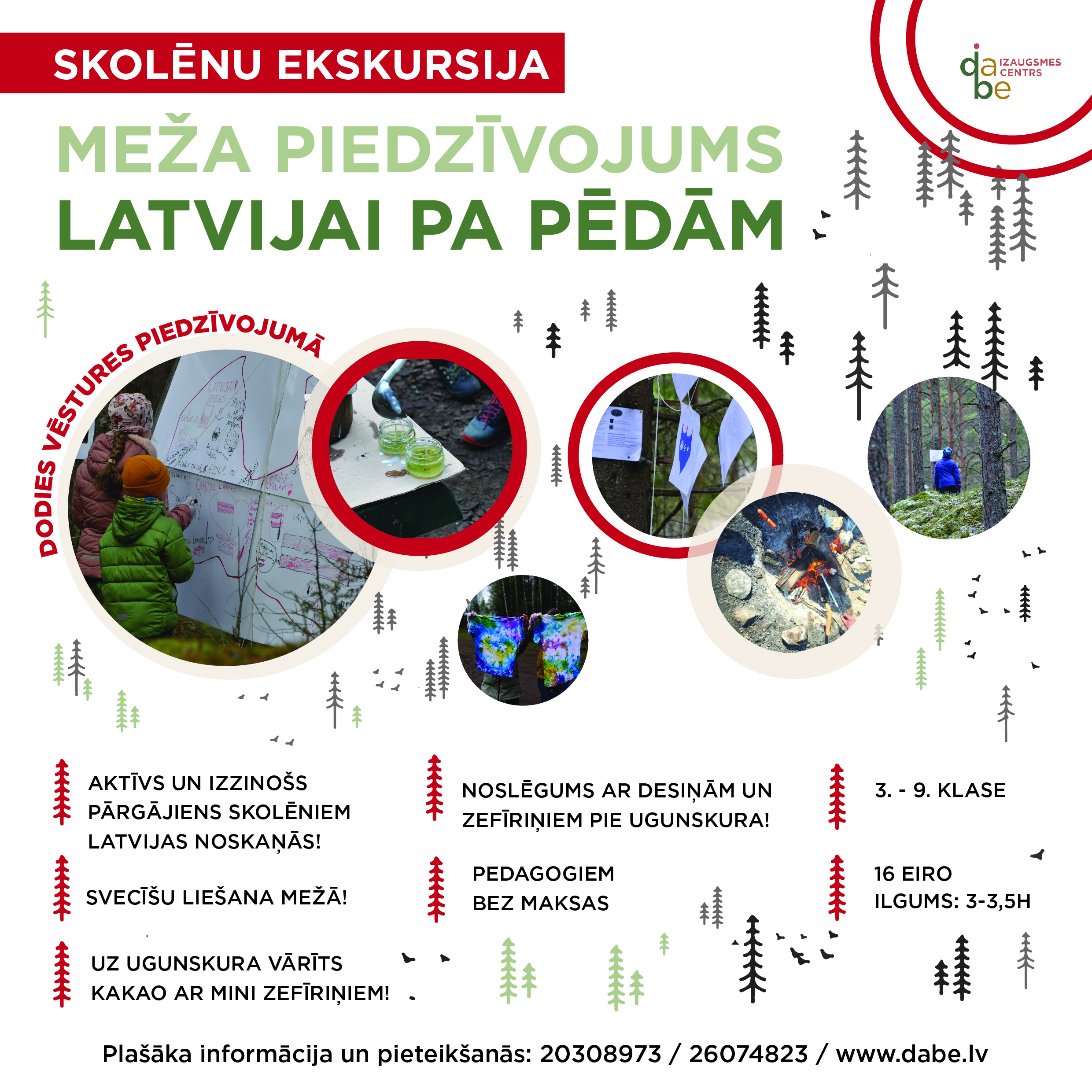 SKOLĒNU EKSKURSIJA

dabe IZAUGSMES CENTRS

MEŽA PIEDZĪVOJUMS
LATVIJAI PA PĒDĀM

DODIES VĒSTURES PIEDZĪVOJUMĀ

AKTĪVS UN IZZINOŠS PĀRGĀJIENS SKOLĒNIEM LATVIJAS NOSKAŅĀS!

SVECĪŠU LIEŠANA MEŽĀ!

UZ UGUNSKURA VĀRĪTS KAKAO AR MINI ZEFĪRIŅIEM!

NOSLĒGUMS AR DESIŅĀM UN ZEFĪRIŅIEM PIE UGUNSKURA!

PEDAGOGIEM BEZ MAKSAS

3. - 9. KLASE

16 EIRO
ILGUMS: 3-3,5H

Plašāka informācija un pieteikšanās: 20308973 / 26074823 / www.dabe.lv